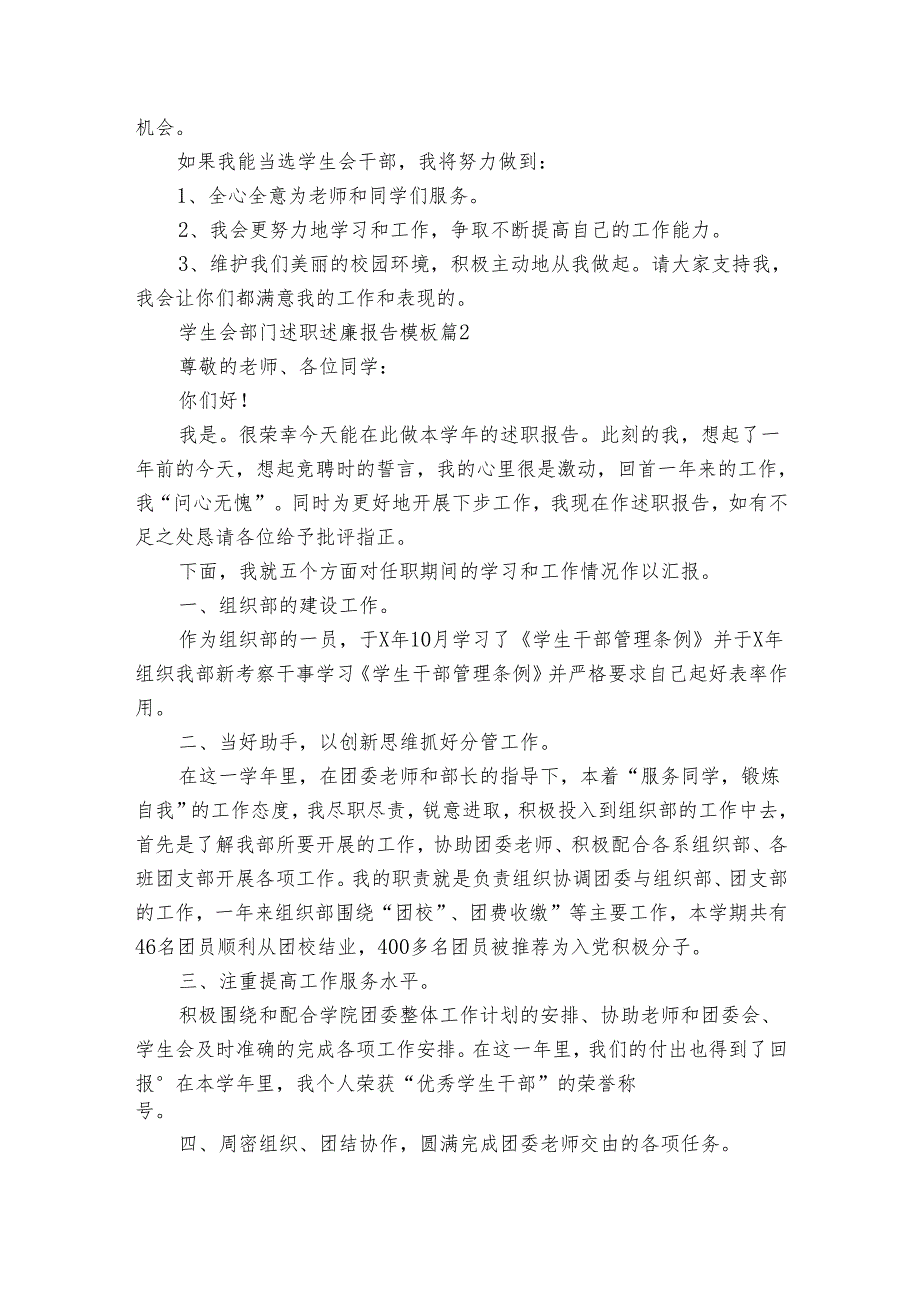 机会。

如果我能当选学生会干部，我将努力做到：

1、全心全意为老师和同学们服务。

2、我会更努力地学习和工作，争取不断提高自己的工作能力。

3、维护我们美丽的校园环境，积极主动地从我做起。请大家支持我，我会让你们都满意我的工作和表现的。

学生会部门述职述廉报告模板篇2

尊敬的老师、各位同学：

你们好！

我是。很荣幸今天能在此做本学年的述职报告。此刻的我，想起了一年前的今天，想起竞聘时的誓言，我的心里很是激动，回首一年来的工作，我“问心无愧”。同时为更好地开展下步工作，我现在作述职报告，如有不足之处恳请各位给予批评指正。

下面，我就五个方面对任职期间的学习和工作情况作以汇报。

一、组织部的建设工作。

作为组织部的一员，于X年10月学习了《学生干部管理条例》并于X年组织我部新考察干事学习《学生干部管理条例》并严格要求自己起好表率作用。

二、当好助手，以创新思维抓好分管工作。

在这一学年里，在团委老师和部长的指导下，本着“服务同学，锻炼自我”的工作态度，我尽职尽责，锐意进取，积极投入到组织部的工作中去，首先是了解我部所要开展的工作，协助团委老师、积极配合各系组织部、各班团支部开展各项工作。我的职责就是负责组织协调团委与组织部、团支部的工作，一年来组织部围绕“团校”、团费收缴”等主要工作，本学期共有46名团员顺利从团校结业，400多名团员被推荐为入党积极分子。

三、注重提高工作服务水平。

积极围绕和配合学院团委整体工作计划的安排、协助老师和团委会、学生会及时准确的完成各项工作安排。在这一年里，我们的付出也得到了回报°在本学年里，我个人荣获“优秀学生干部”的荣誉称号。

四、周密组织、团结协作，圆满完成团委老师交由的各项任务。